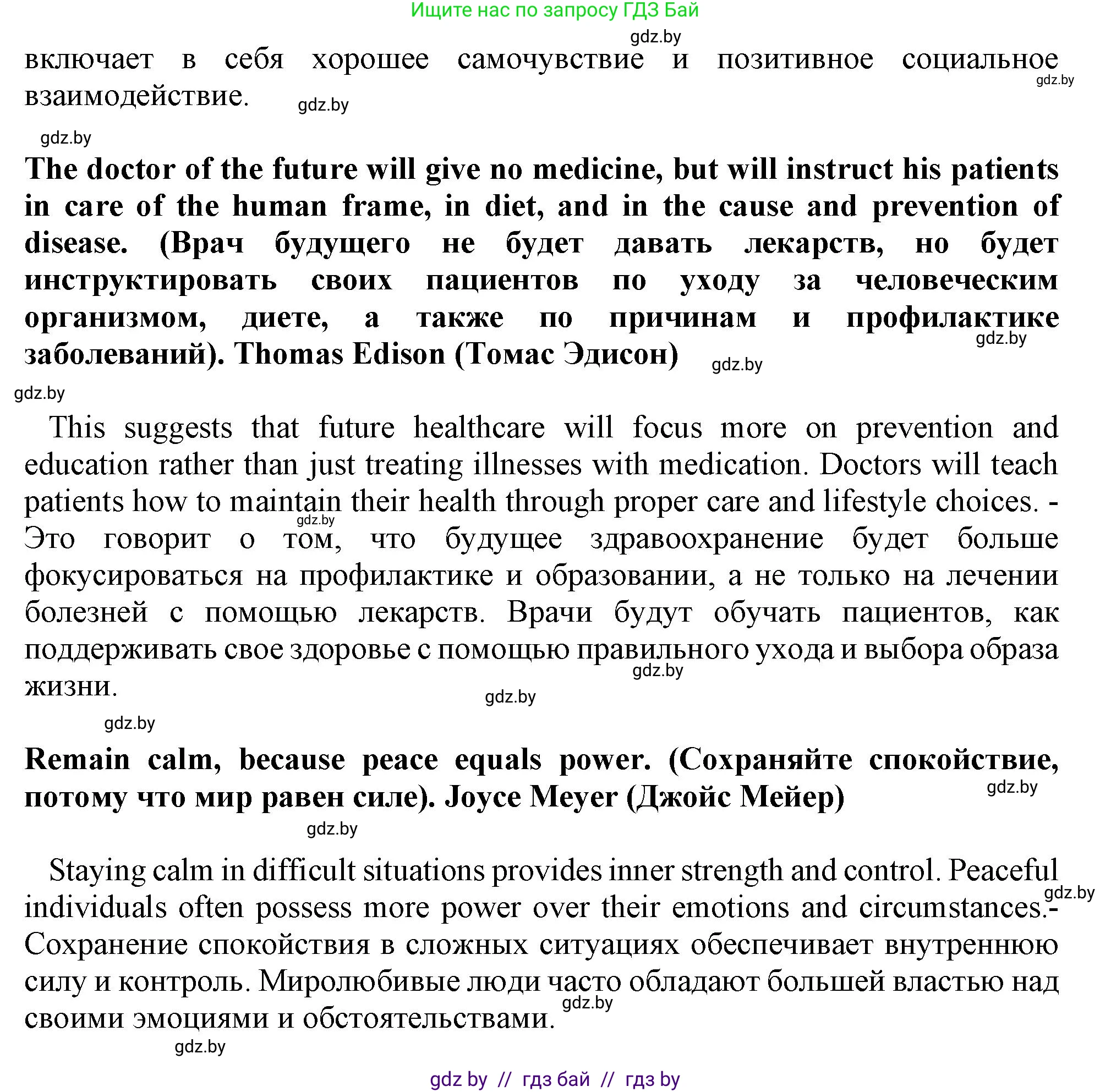 Ищите нас по запросу ГДЗ Бай

gdz.by

включает в себя хорошее самочувствие и позитивное социальное взаимодействие.

gdz.by

gdz.by

gdz.by

**The doctor of the future will give no medicine, but will instruct his patients in care of the human frame, in diet, and in the cause and prevention of disease. (Врач будущего не будет давать лекарств, но будет инструктировать своих пациентов по уходу за человеческим организмом, диете, а также по причинам и профилактике заболеваний). Thomas Edison (Томас Эдисон)**

gdz.by

gdz.by

gdz.by

This suggests that future healthcare will focus more on prevention and education rather than just treating illnesses with medication. Doctors will teach patients how to maintain their health through proper care and lifestyle choices. - Это говорит о том, что будущее здравоохранение будет больше фокусироваться на профилактике и образовании, а не только на лечении болезней с помощью лекарств. Врачи будут обучать пациентов, как поддерживать свое здоровье с помощью правильного ухода и выбора образа жизни.

gdz.by

gdz.by

gdz.by

gdz.by

**Remain calm, because peace equals power. (Сохраняйте спокойствие, потому что мир равен силе). Joyce Meyer (Джойс Мейер)**

gdz.by

gdz.by

Staying calm in difficult situations provides inner strength and control. Peaceful individuals often possess more power over their emotions and circumstances.- Сохранение спокойствия в сложных ситуациях обеспечивает внутреннюю силу и контроль. Миролюбивые люди часто обладают большей властью над своими эмоциями и обстоятельствами.

gdz.by

gdz.by

gdz.by

gdz by // гдз бай // гдз by